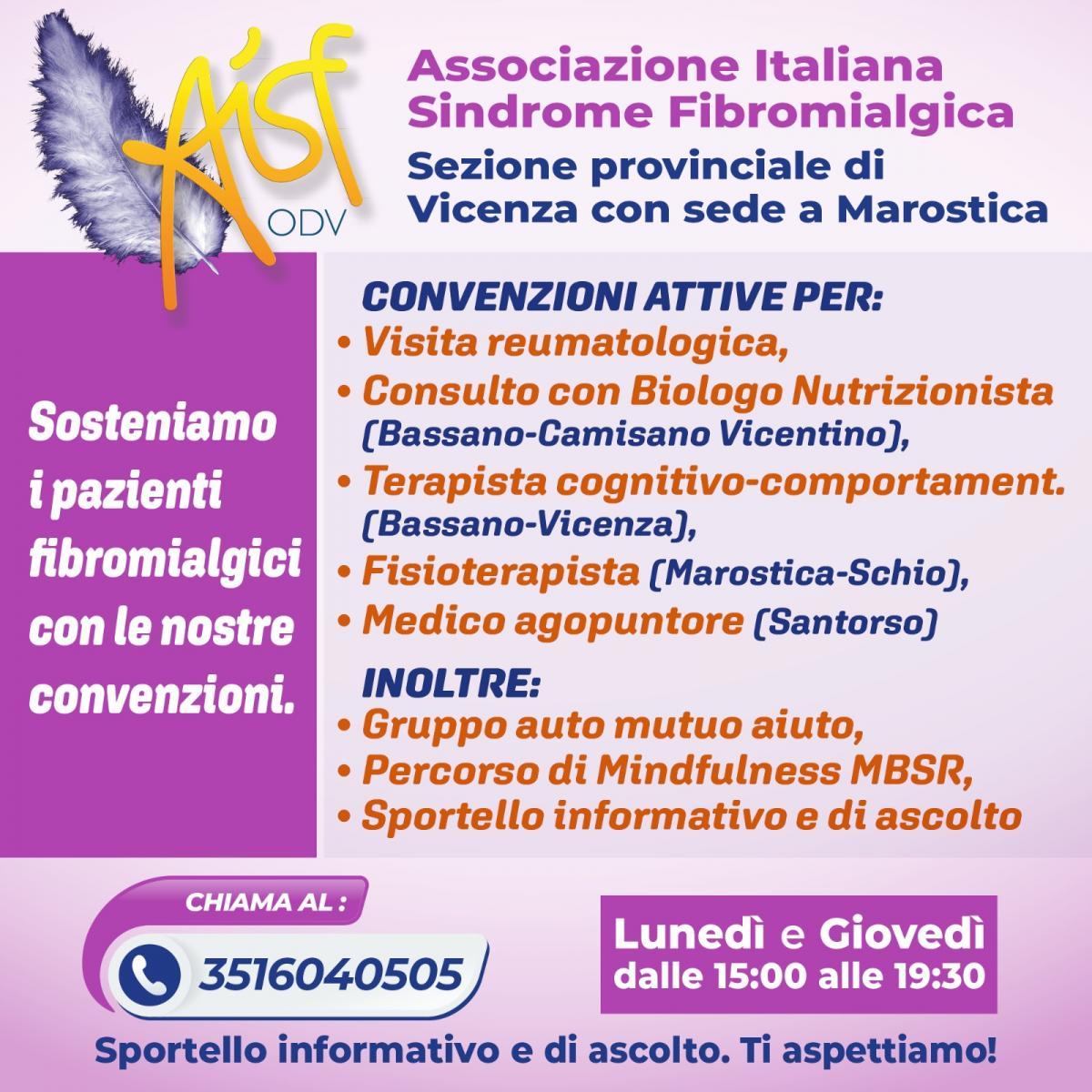 Aisf ODV

Associazione Italiana Sindrome Fibromialgica

Sezione provinciale di Vicenza con sede a Marostica

Sosteniamo i pazienti fibromialgici con le nostre convenzioni.

CONVENZIONI ATTIVE PER:
• Visita reumatologica,
• Consulto con Biologo Nutrizionista (Bassano-Camisano Vicentino),
• Terapista cognitivo-comportament. (Bassano-Vicenza),
• Fisioterapista (Marostica-Schio),
• Medico agopuntore (Santorso)

INOLTRE:
• Gruppo auto mutuo aiuto,
• Percorso di Mindfulness MBSR,
• Sportello informativo e di ascolto

CHIAMA AL :
3516040505

Lunedì e Giovedì
dalle 15:00 alle 19:30

Sportello informativo e di ascolto. Ti aspettiamo!